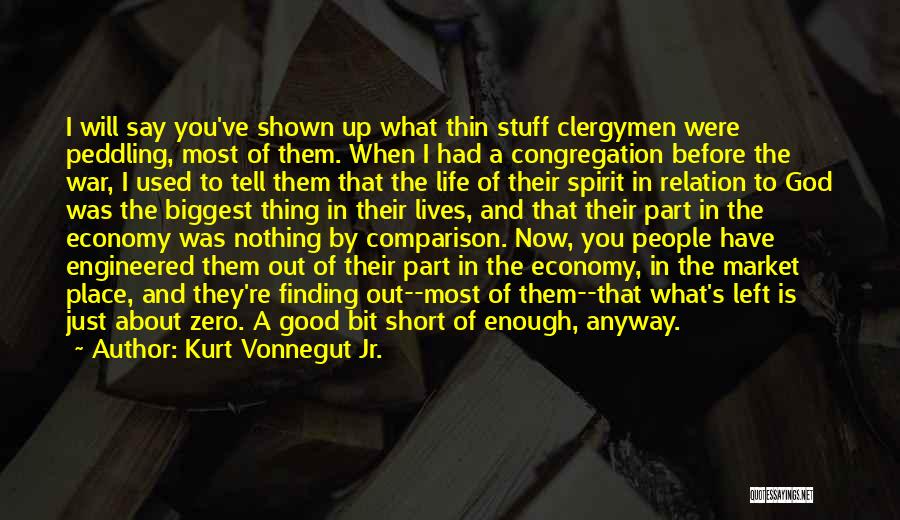 I will say you've shown up what thin stuff clergymen were peddling, most of them. When I had a congregation before the war, I used to tell them that the life of their spirit in relation to God was the biggest thing in their lives, and that their part in the economy was nothing by comparison. Now, you people have engineered them out of their part in the economy, in the market place, and they're finding out--most of them--that what's left is just about zero. A good bit short of enough, anyway.

~ Author: Kurt Vonnegut Jr.

QUOTESSAYINGS.NET